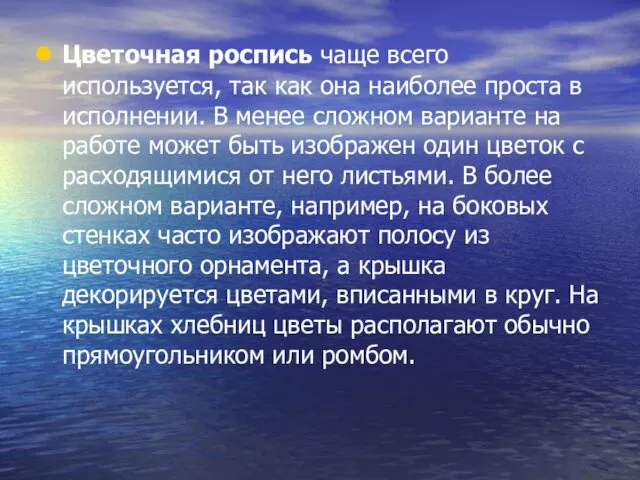 Цветочная роспись чаще всего используется, так как она наиболее проста в исполнении. В менее сложном варианте на работе может быть изображен один цветок с расходящимися от него листьями. В более сложном варианте, например, на боковых стенках часто изображают полосу из цветочного орнамента, а крышка декорируется цветами, вписанными в круг. На крышках хлебниц цветы располагают обычно прямоугольником или ромбом.